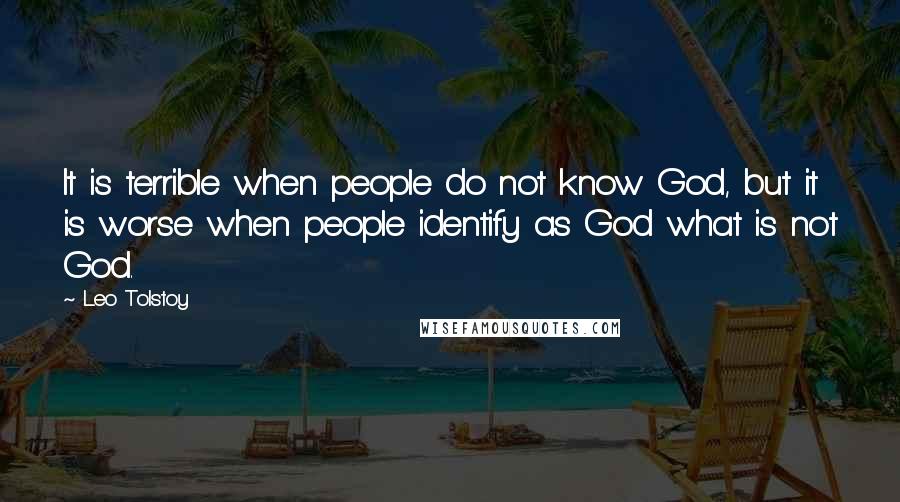 It is terrible when people do not know God, but it is worse when people identify as God what is not God.

~ Leo Tolstoy

WISEFAMOUSQUOTES.COM